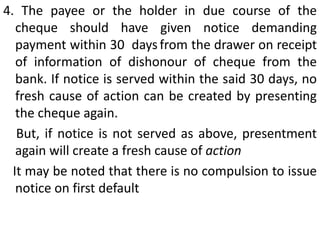 4. The payee or the holder in due course of the cheque should have given notice demanding payment within 30 days from the drawer on receipt of information of dishonour of cheque from the bank. If notice is served within the said 30 days, no fresh cause of action can be created by presenting the cheque again.

But, if notice is not served as above, presentment again will create a fresh cause of action

It may be noted that there is no compulsion to issue notice on first default